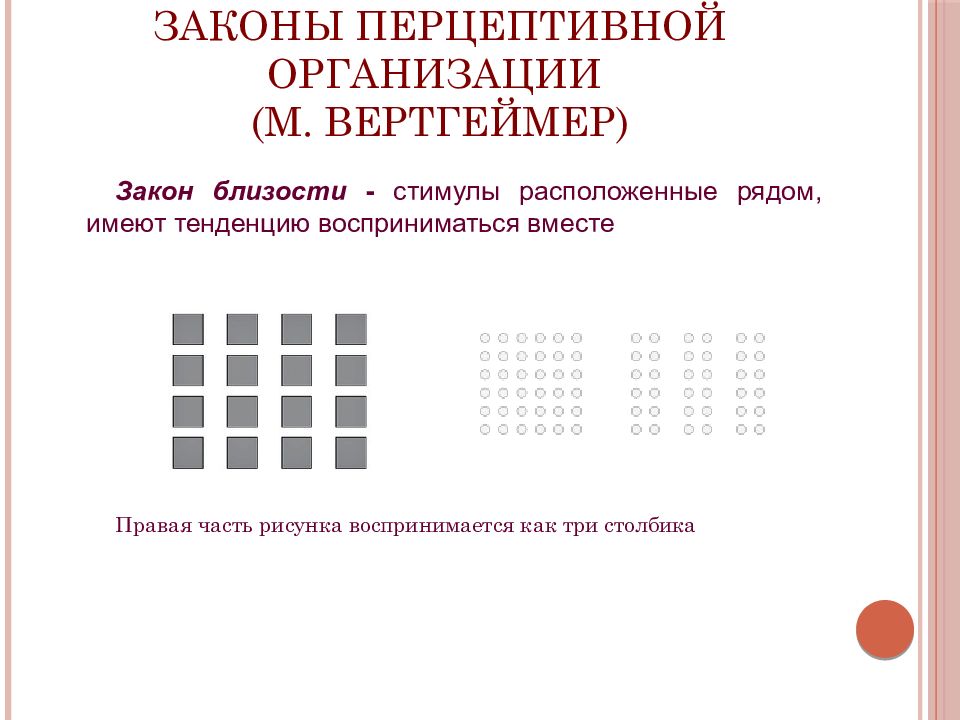 ЗАКОНЫ ПЕРЦЕПТИВНОЙ ОРГАНИЗАЦИИ (М. ВЕРТГЕЙМЕР)

Закон близости - стимулы расположенные рядом, имеют тенденцию восприниматься вместе

Правая часть рисунка воспринимается как три столбика